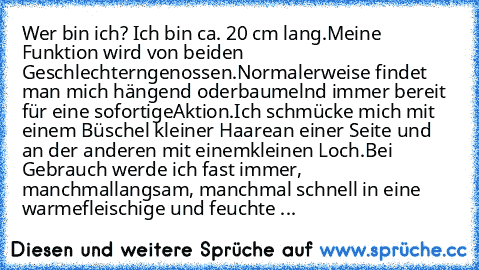 Wer bin ich? Ich bin ca. 20 cm lang.Meine Funktion wird von beiden Geschlechterngenossen.Normalerweise findet man mich hängend oderbaumelnd immer bereit für eine sofortigeAktion.Ich schmücke mich mit einem Büschel kleiner Haarean einer Seite und an der anderen mit einemkleinen Loch.Bei Gebrauch werde ich fast immer, manchmallangsam, manchmal schnell in eine warmefleischige und feuchte ...

Diesen und weitere Sprüche auf www.sprüche.cc